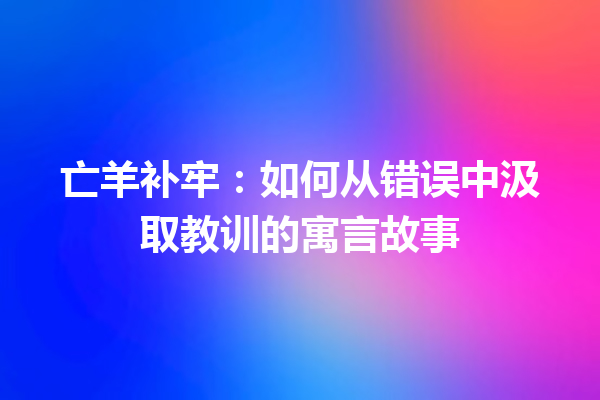 亡羊补牢：如何从错误中汲取教训的寓言故事